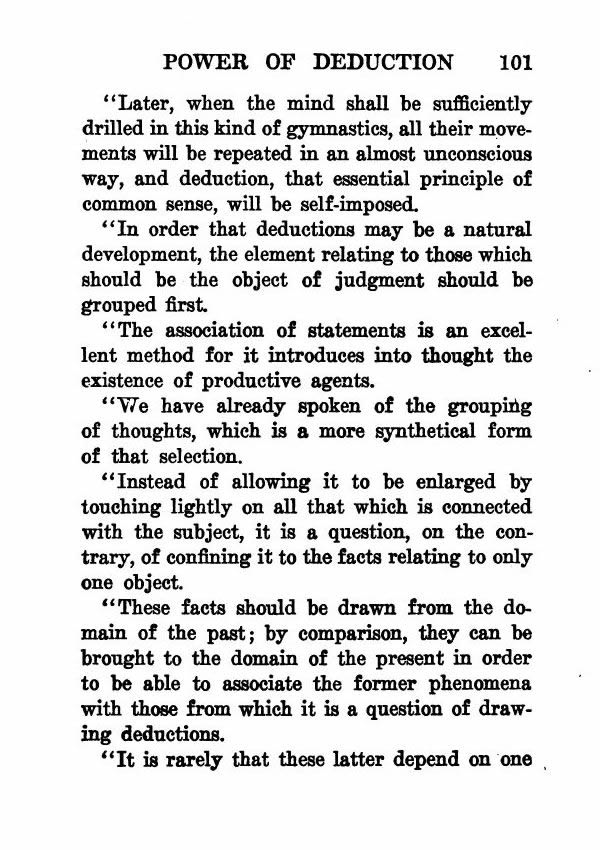 POWER OF DEDUCTION 101

"Later, when the mind shall be sufficiently drilled in this kind of gymnastics, all their movements will be repeated in an almost unconscious way, and deduction, that essential principle of common sense, will be self-imposed.

"In order that deductions may be a natural development, the element relating to those which should be the object of judgment should be grouped first.

"The association of statements is an excellent method for it introduces into thought the existence of productive agents.

"We have already spoken of the grouping of thoughts, which is a more synthetical form of that selection.

"Instead of allowing it to be enlarged by touching lightly on all that which is connected with the subject, it is a question, on the contrary, of confining it to the facts relating to only one object.

"These facts should be drawn from the domain of the past; by comparison, they can be brought to the domain of the present in order to be able to associate the former phenomena with those from which it is a question of drawing deductions.

"It is rarely that these latter depend on one